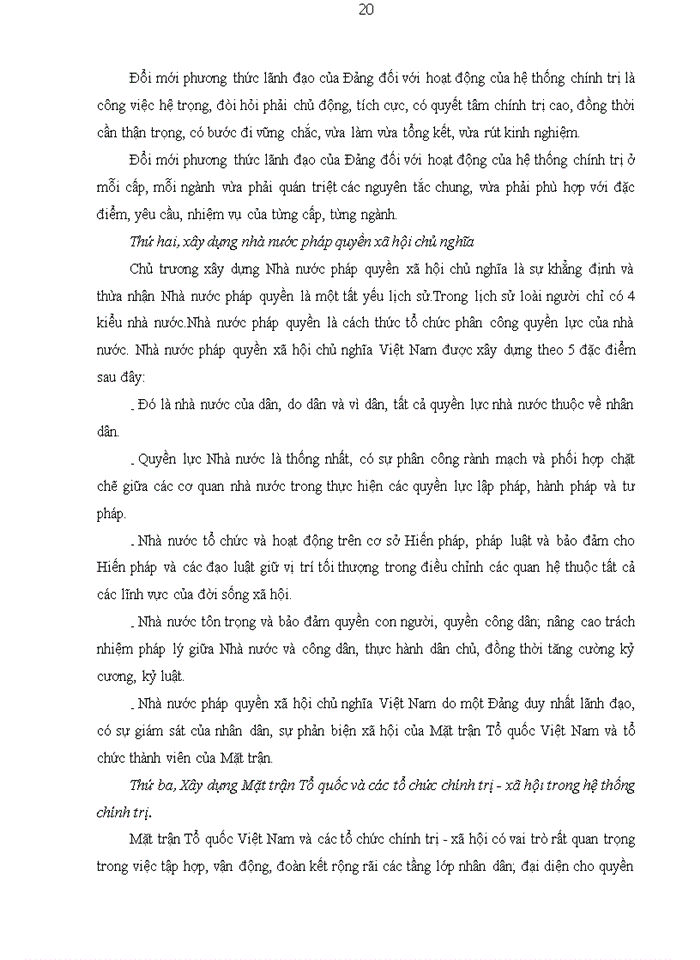 20

Đổi mới phương thức lãnh đạo của Đảng đối với hoạt động của hệ thống chính trị là công việc hệ trọng, đòi hỏi phải chủ động, tích cực, có quyết tâm chính trị cao, đồng thời cần thận trọng, có bước đi vững chắc, vừa làm vừa tổng kết, vừa rút kinh nghiệm.

Đổi mới phương thức lãnh đạo của Đảng đối với hoạt động của hệ thống chính trị ở mỗi cấp, mỗi ngành vừa phải quán triệt các nguyên tắc chung, vừa phải phù hợp với đặc điểm, yêu cầu, nhiệm vụ của từng cấp, từng ngành.

Thứ hai, xây dựng nhà nước pháp quyền xã hội chủ nghĩa

Chủ trương xây dựng Nhà nước pháp quyền xã hội chủ nghĩa là sự khẳng định và thừa nhận Nhà nước pháp quyền là một tất yếu lịch sử.Trong lịch sử loài người chỉ có 4 kiểu nhà nước.Nhà nước pháp quyền là cách thức tổ chức phân công quyền lực của nhà nước. Nhà nước pháp quyền xã hội chủ nghĩa Việt Nam được xây dựng theo 5 đặc điểm sau đây:

. Đó là nhà nước của dân, do dân và vì dân, tất cả quyền lực nhà nước thuộc về nhân dân.

. Quyền lực Nhà nước là thống nhất, có sự phân công rành mạch và phối hợp chặt chẽ giữa các cơ quan nhà nước trong thực hiện các quyền lực lập pháp, hành pháp và tư pháp.

. Nhà nước tổ chức và hoạt động trên cơ sở Hiến pháp, pháp luật và bảo đảm cho Hiến pháp và các đạo luật giữ vị trí tối thượng trong điều chỉnh các quan hệ thuộc tất cả các lĩnh vực của đời sống xã hội.

. Nhà nước tôn trọng và bảo đảm quyền con người, quyền công dân; nâng cao trách nhiệm pháp lý giữa Nhà nước và công dân, thực hành dân chủ, đồng thời tăng cường kỷ cương, kỷ luật.

. Nhà nước pháp quyền xã hội chủ nghĩa Việt Nam do một Đảng duy nhất lãnh đạo, có sự giám sát của nhân dân, sự phản biện xã hội của Mặt trận Tổ quốc Việt Nam và tổ chức thành viên của Mặt trận.

Thứ ba, Xây dựng Mặt trận Tổ quốc và các tổ chức chính trị - xã hội trong hệ thống chính trị.

Mặt trận Tổ quốc Việt Nam và các tổ chức chính trị - xã hội có vai trò rất quan trọng trong việc tập hợp, vận động, đoàn kết rộng rãi các tầng lớp nhân dân; đại diện cho quyền